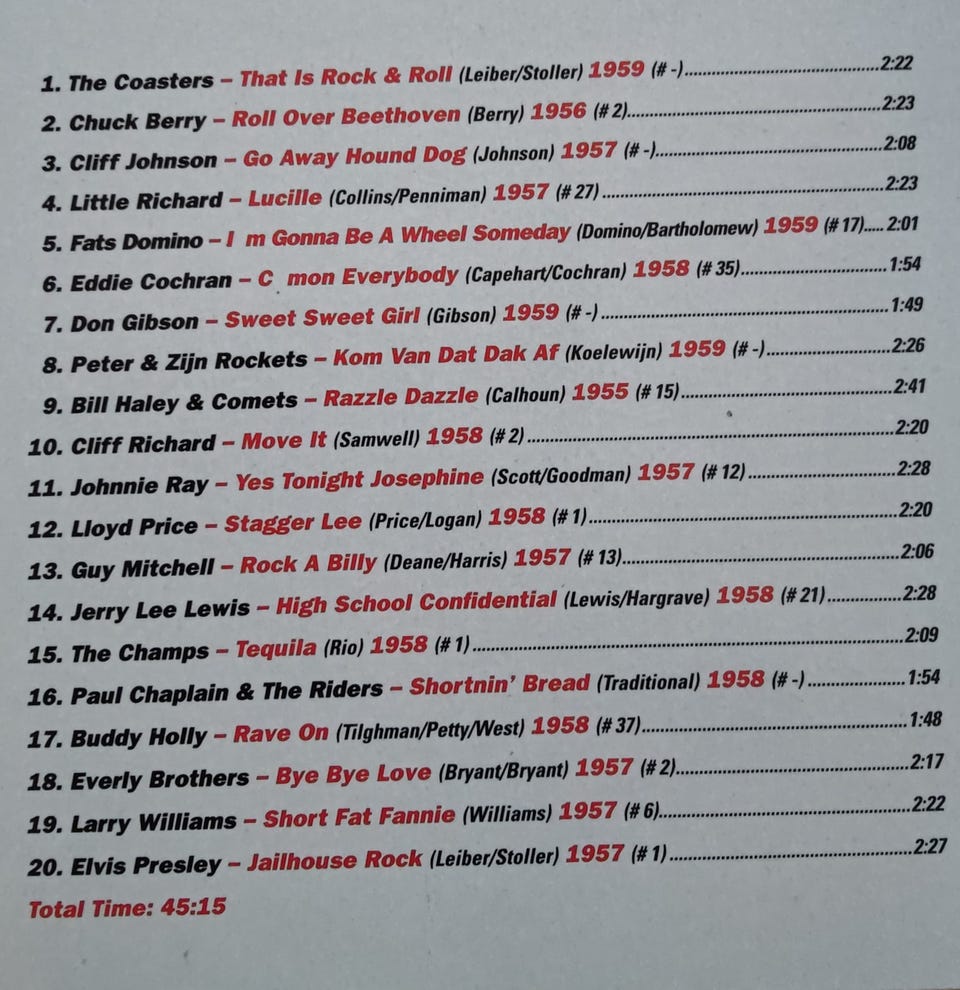 1. The Coasters – That Is Rock & Roll (Leiber/Stoller) 1959 (# -) 2:22
2. Chuck Berry – Roll Over Beethoven (Berry) 1956 (# 2) 2:23
3. Cliff Johnson – Go Away Hound Dog (Johnson) 1957 (# -) 2:08
4. Little Richard – Lucille (Collins/Penniman) 1957 (# 27) 2:23
5. Fats Domino – I m Gonna Be A Wheel Someday (Domino/Bartholomew) 1959 (# 17) 2:01
6. Eddie Cochran – C mon Everybody (Capehart/Cochran) 1958 (# 35) 1:54
7. Don Gibson – Sweet Sweet Girl (Gibson) 1959 (# -) 1:49
8. Peter & Zijn Rockets – Kom Van Dat Dak Af (Koelewijn) 1959 (# -) 2:26
9. Bill Haley & Comets – Razzle Dazzle (Calhoun) 1955 (# 15) 2:41
10. Cliff Richard – Move It (Samwell) 1958 (# 2) 2:20
11. Johnnie Ray – Yes Tonight Josephine (Scott/Goodman) 1957 (# 12) 2:28
12. Lloyd Price – Stagger Lee (Price/Logan) 1958 (# 1) 2:20
13. Guy Mitchell – Rock A Billy (Deane/Harris) 1957 (# 13) 2:06
14. Jerry Lee Lewis – High School Confidential (Lewis/Hargrave) 1958 (# 21) 2:28
15. The Champs – Tequila (Rio) 1958 (# 1) 2:09
16. Paul Chaplain & The Riders – Shortnin' Bread (Traditional) 1958 (# -) 1:54
17. Buddy Holly – Rave On (Tilghman/Petty/West) 1958 (# 37) 1:48
18. Everly Brothers – Bye Bye Love (Bryant/Bryant) 1957 (# 2) 2:17
19. Larry Williams – Short Fat Fannie (Williams) 1957 (# 6) 2:22
20. Elvis Presley – Jailhouse Rock (Leiber/Stoller) 1957 (# 1) 2:27

Total Time: 45:15